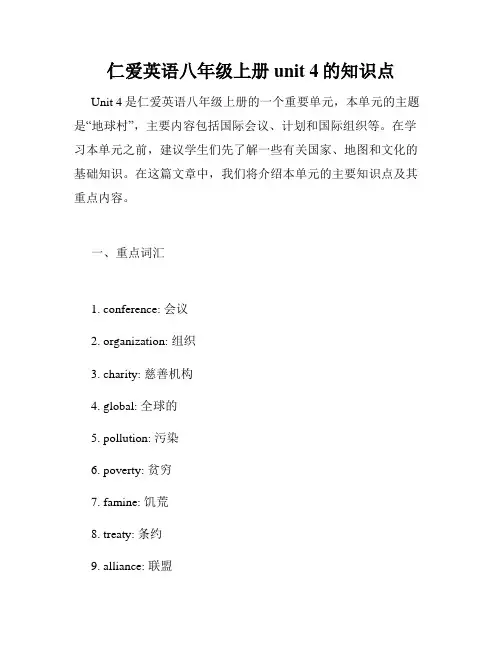 仁爱英语八年级上册 unit 4 的知识点

Unit 4 是仁爱英语八年级上册的一个重要单元，本单元的主题是“地球村”，主要内容包括国际会议、计划和国际组织等。在学习本单元之前，建议学生们先了解一些有关国家、地图和文化的基础知识。在这篇文章中，我们将介绍本单元的主要知识点及其重点内容。

一、重点词汇

1. conference: 会议

2. organization: 组织

3. charity: 慈善机构

4. global: 全球的

5. pollution: 污染

6. poverty: 贫穷

7. famine: 饥荒

8. treaty: 条约

9. alliance: 联盟